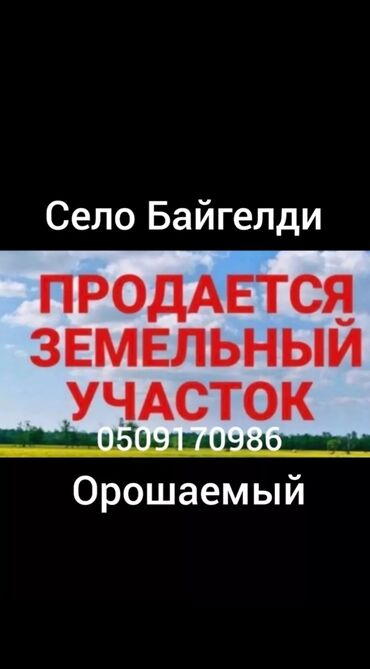 Село Байгелди

ПРОДАЕТСЯ
ЗЕМЕЛЬНЫЙ
УЧАСТОК
0509170986

Орошаемый